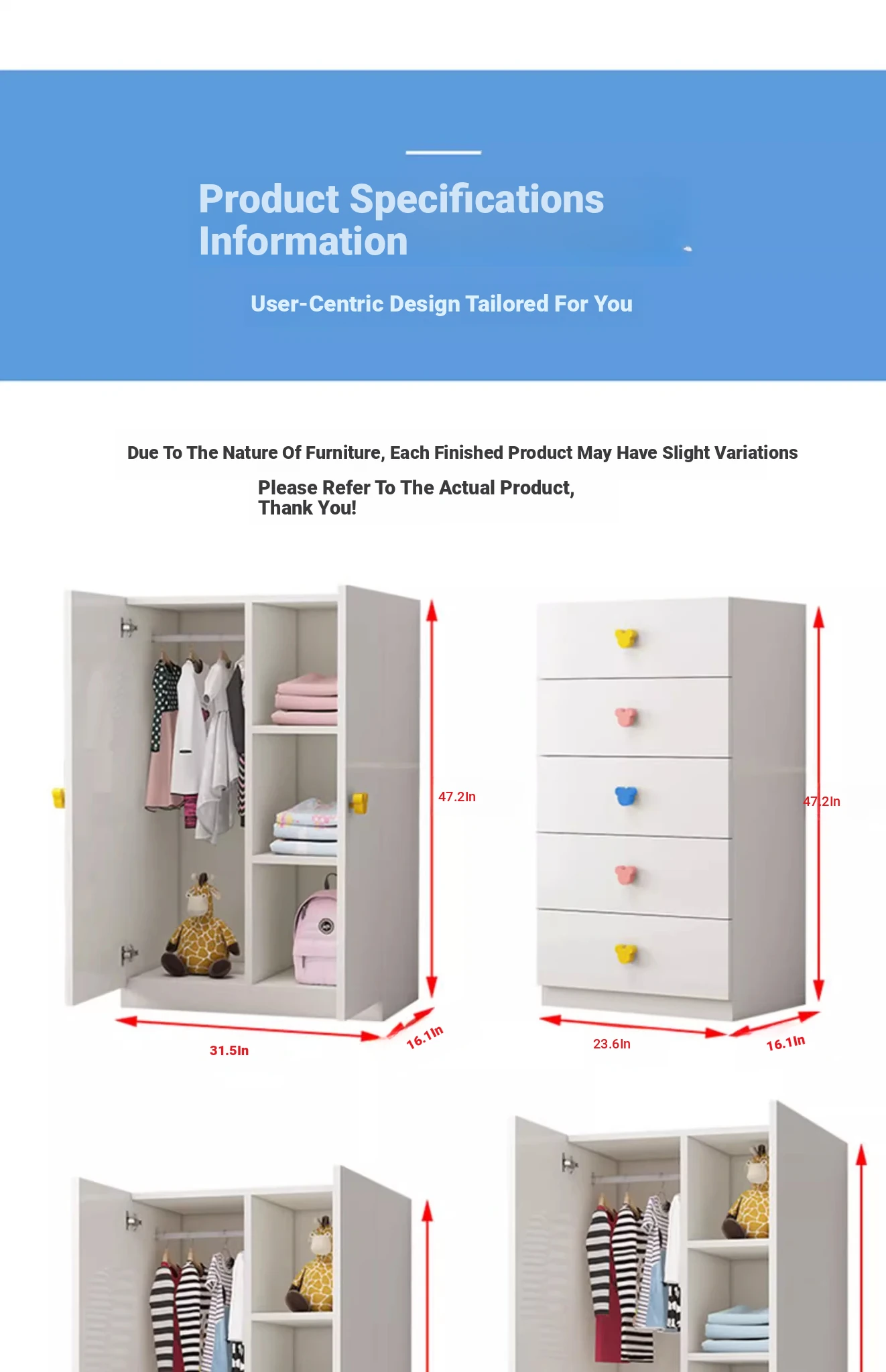 Product Specifications Information

User-Centric Design Tailored For You

Due To The Nature Of Furniture, Each Finished Product May Have Slight Variations

Please Refer To The Actual Product, Thank You!

47.2In

31.5In

16.1In

47.2In

23.6In

16.1In